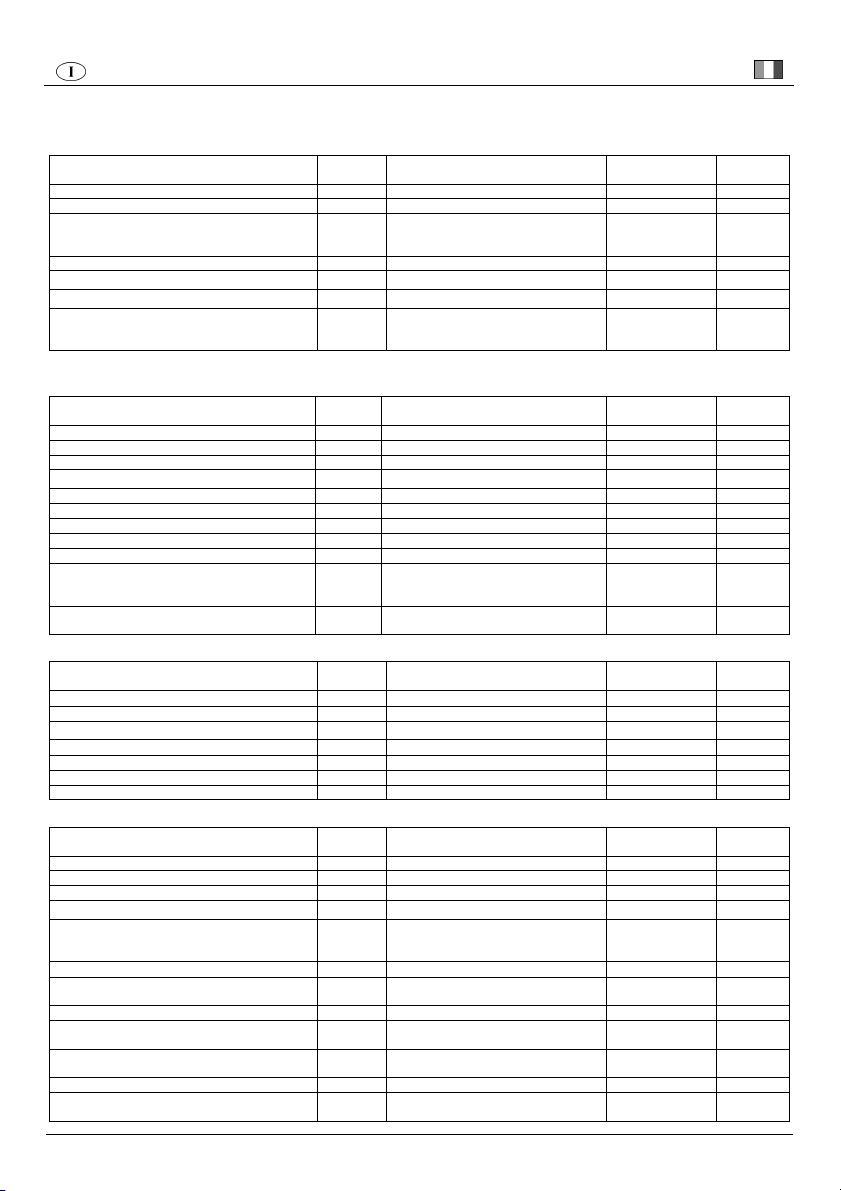 I